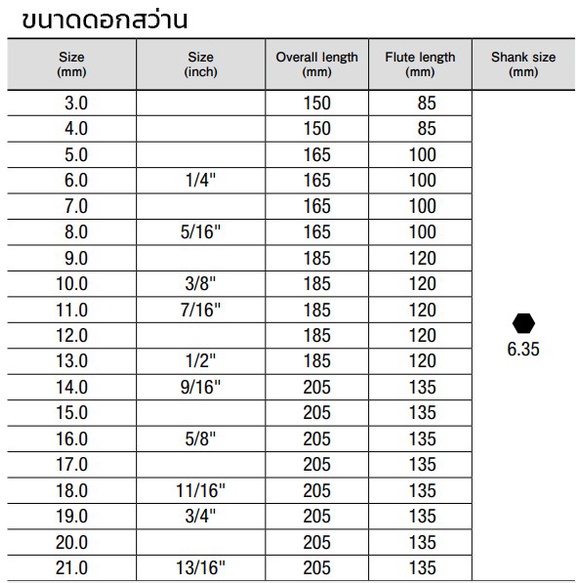 ขนาดดอกสว่าน

| Size (mm) | Size (inch) | Overall length (mm) | Flute length (mm) | Shank size (mm) |
|---|---|---|---|---|
| 3.0 | | 150 | 85 | 6.35 |
| 4.0 | | 150 | 85 | |
| 5.0 | | 165 | 100 | |
| 6.0 | 1/4" | 165 | 100 | |
| 7.0 | | 165 | 100 | |
| 8.0 | 5/16" | 165 | 100 | |
| 9.0 | | 185 | 120 | |
| 10.0 | 3/8" | 185 | 120 | |
| 11.0 | 7/16" | 185 | 120 | |
| 12.0 | | 185 | 120 | |
| 13.0 | 1/2" | 185 | 120 | |
| 14.0 | 9/16" | 205 | 135 | |
| 15.0 | | 205 | 135 | |
| 16.0 | 5/8" | 205 | 135 | |
| 17.0 | | 205 | 135 | |
| 18.0 | 11/16" | 205 | 135 | |
| 19.0 | 3/4" | 205 | 135 | |
| 20.0 | | 205 | 135 | |
| 21.0 | 13/16" | 205 | 135 | |